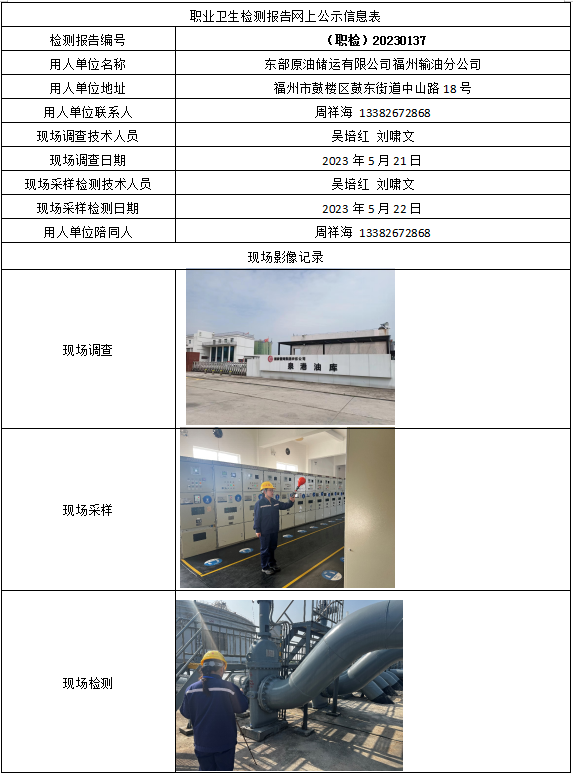 职业卫生检测报告网上公示信息表

| 检测报告编号 | （职检）20230137 |
|---|---|
| 用人单位名称 | 东部原油储运有限公司福州输油分公司 |
| 用人单位地址 | 福州市鼓楼区鼓东街道中山路 18 号 |
| 用人单位联系人 | 周祥海 13382672868 |
| 现场调查技术人员 | 吴培红 刘啸文 |
| 现场调查日期 | 2023 年 5 月 21 日 |
| 现场采样检测技术人员 | 吴培红 刘啸文 |
| 现场采样检测日期 | 2023 年 5 月 22 日 |
| 用人单位陪同人 | 周祥海 13382672868 |

现场影像记录

| 现场调查 | 泉港油库 |
|---|---|
| 现场采样 | |
| 现场检测 | |